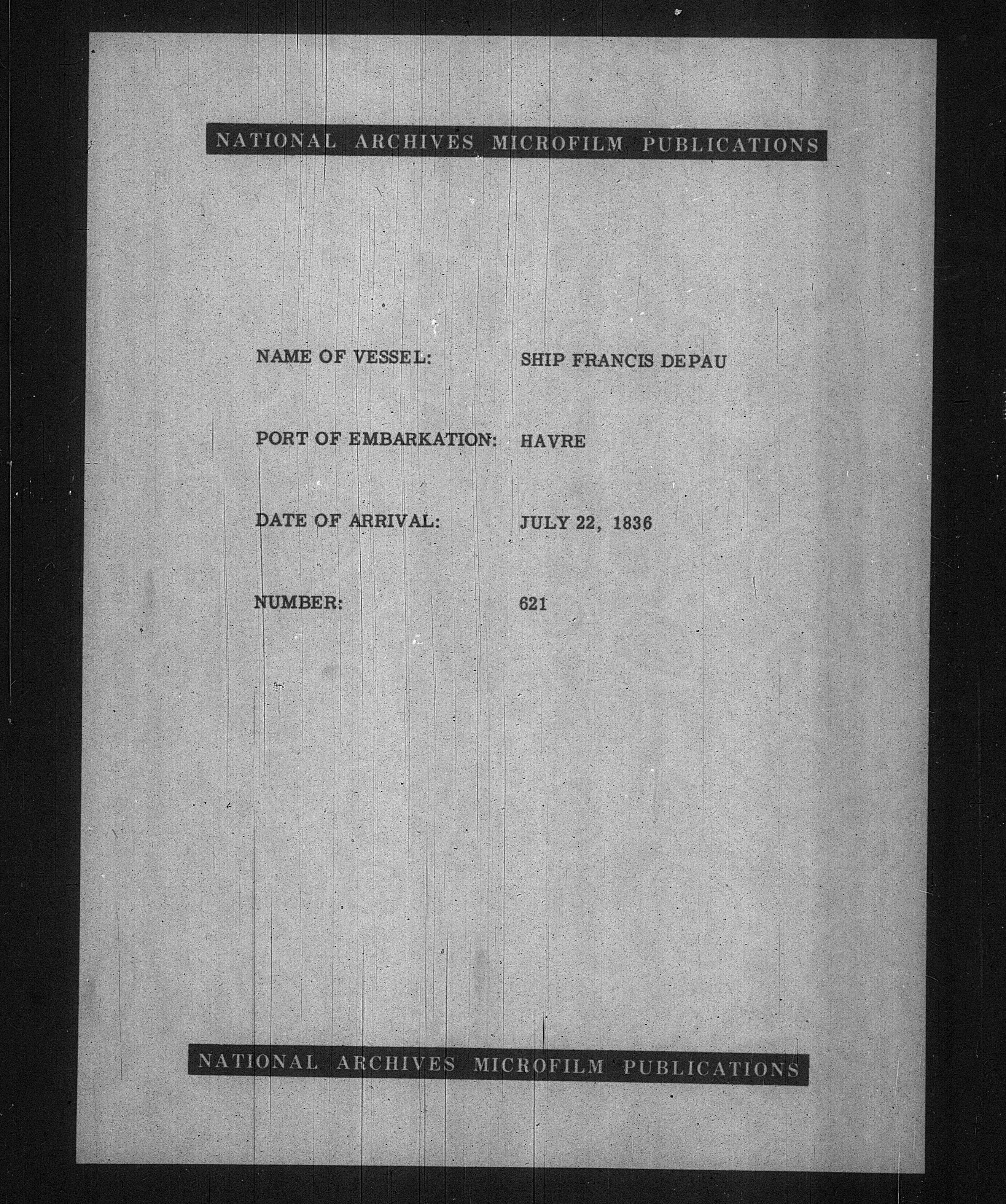 NATIONAL ARCHIVES MICROFILM PUBLICATIONS

NAME OF VESSEL: SHIP FRANCIS DEPAU

PORT OF EMBARKATION: HAVRE

DATE OF ARRIVAL: JULY 22, 1836

NUMBER: 621

NATIONAL ARCHIVES MICROFILM PUBLICATIONS